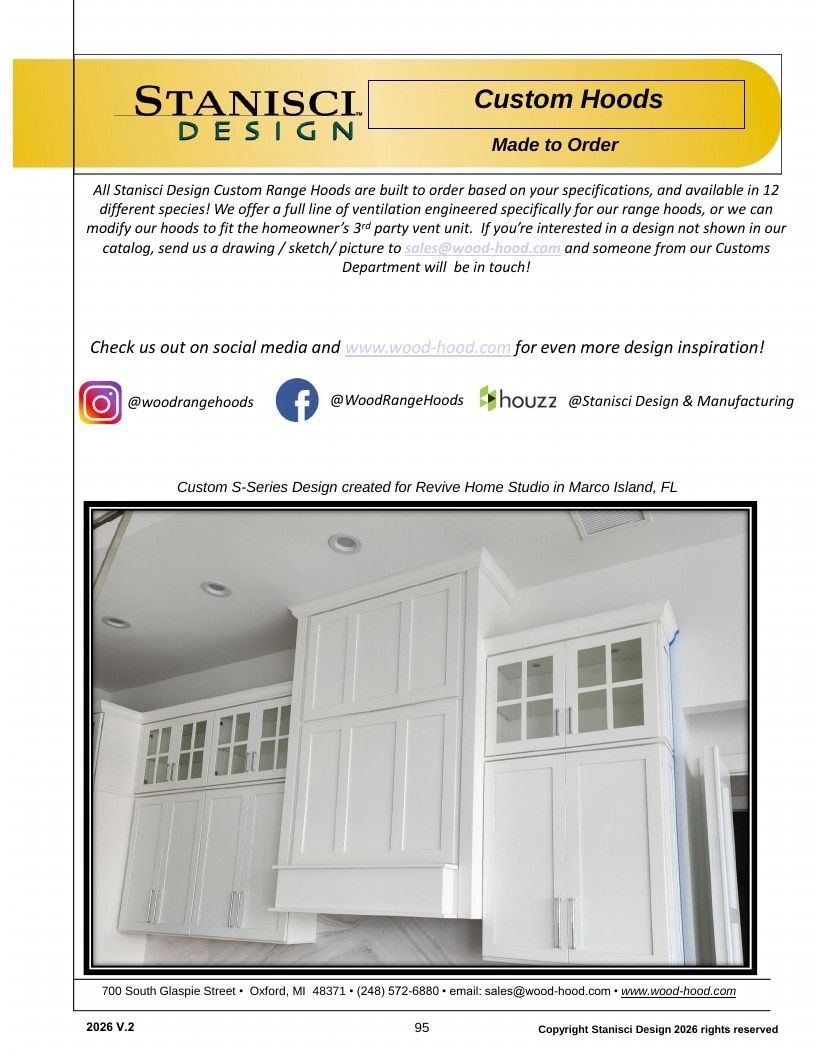 STANISCI DESIGN™

Custom Hoods

Made to Order

All Stanisci Design Custom Range Hoods are built to order based on your specifications, and available in 12 different species! We offer a full line of ventilation engineered specifically for our range hoods, or we can modify our hoods to fit the homeowner's 3$^{rd}$ party vent unit. If you're interested in a design not shown in our catalog, send us a drawing / sketch/ picture to sales@wood-hood.com and someone from our Customs Department will be in touch!

Check us out on social media and www.wood-hood.com for even more design inspiration!

@woodrangehoods @WoodRangeHoods houzz @Stanisci Design & Manufacturing

Custom S-Series Design created for Revive Home Studio in Marco Island, FL

700 South Glaspie Street • Oxford, MI 48371 • (248) 572-6880 • email: sales@wood-hood.com • www.wood-hood.com

2026 V.2

95

Copyright Stanisci Design 2026 rights reserved